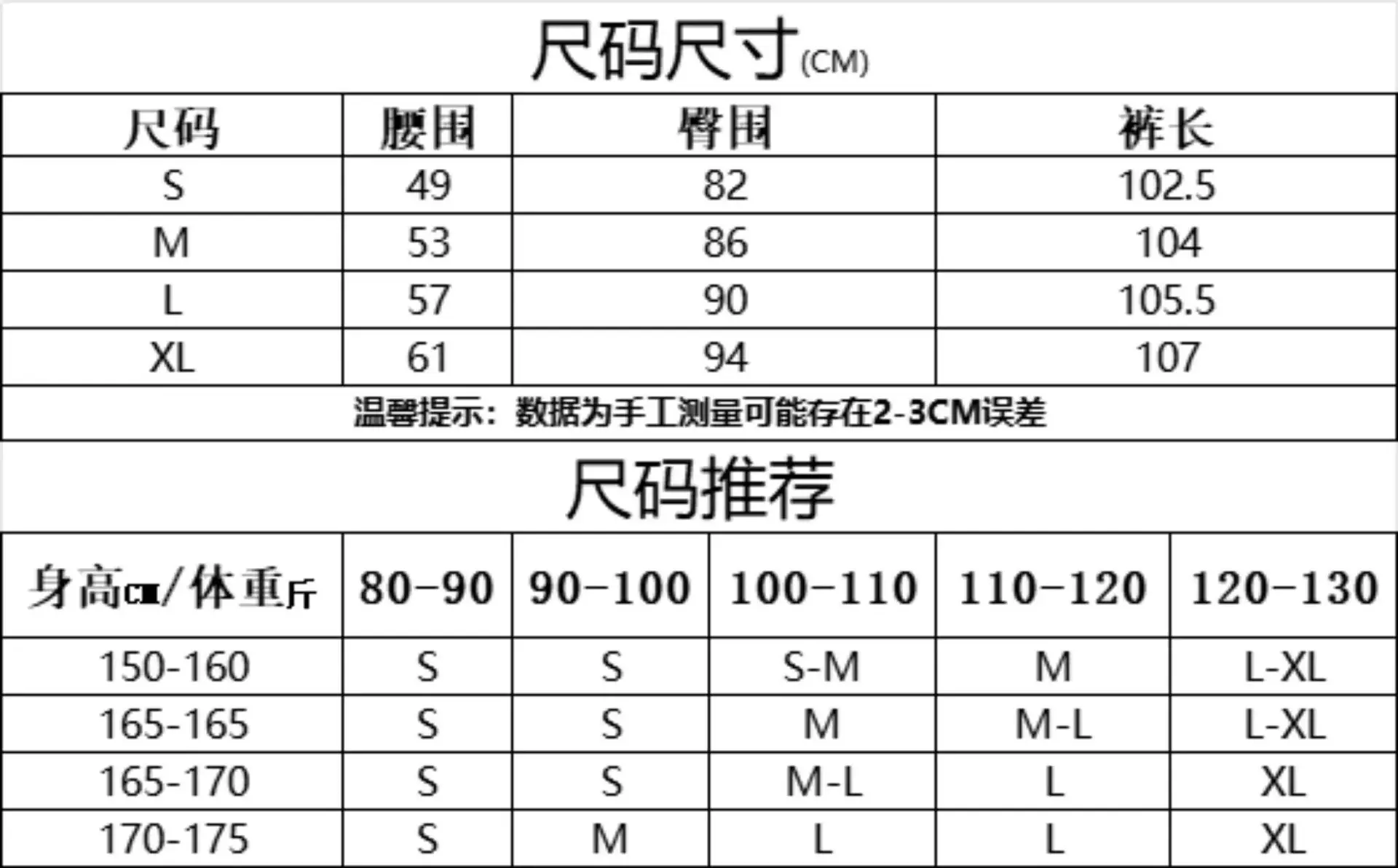 尺码尺寸(CM)

| 尺码 | 腰围 | 臀围 | 裤长 |
|---|---|---|---|
| S | 49 | 82 | 102.5 |
| M | 53 | 86 | 104 |
| L | 57 | 90 | 105.5 |
| XL | 61 | 94 | 107 |

温馨提示：数据为手工测量可能存在2-3CM误差

尺码推荐

| 身高cm/体重斤 | 80-90 | 90-100 | 100-110 | 110-120 | 120-130 |
|---|---|---|---|---|---|
| 150-160 | S | S | S-M | M | L-XL |
| 165-165 | S | S | M | M-L | L-XL |
| 165-170 | S | S | M-L | L | XL |
| 170-175 | S | M | L | L | XL |